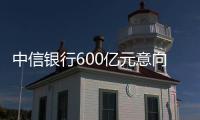 中信银行600亿元意向